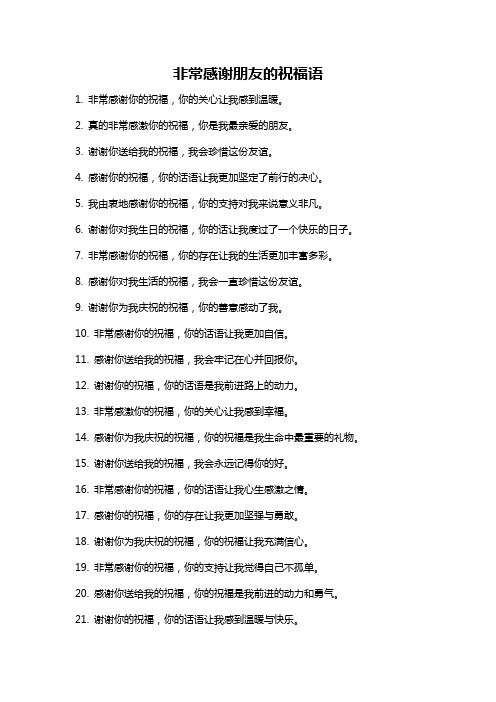 非常感谢朋友的祝福语

1. 非常感谢你的祝福，你的关心让我感到温暖。

2. 真的非常感激你的祝福，你是我最亲爱的朋友。

3. 谢谢你送给我的祝福，我会珍惜这份友谊。

4. 感谢你的祝福，你的话语让我更加坚定了前行的决心。

5. 我由衷地感谢你的祝福，你的支持对我来说意义非凡。

6. 谢谢你对我生日的祝福，你的话让我度过了一个快乐的日子。

7. 非常感谢你的祝福，你的存在让我的生活更加丰富多彩。

8. 感谢你对我生活的祝福，我会一直珍惜这份友谊。

9. 谢谢你为我庆祝的祝福，你的善意感动了我。

10. 非常感谢你的祝福，你的话语让我更加自信。

11. 感谢你送给我的祝福，我会牢记在心并回报你。

12. 谢谢你的祝福，你的话语是我前进路上的动力。

13. 非常感激你的祝福，你的关心让我感到幸福。

14. 感谢你为我庆祝的祝福，你的祝福是我生命中最重要的礼物。

15. 谢谢你送给我的祝福，我会永远记得你的好。

16. 非常感谢你的祝福，你的话语让我心生感激之情。

17. 感谢你的祝福，你的存在让我更加坚强与勇敢。

18. 谢谢你为我庆祝的祝福，你的祝福让我充满信心。

19. 非常感谢你的祝福，你的支持让我觉得自己不孤单。

20. 感谢你送给我的祝福，你的祝福是我前进的动力和勇气。

21. 谢谢你的祝福，你的话语让我感到温暖与快乐。